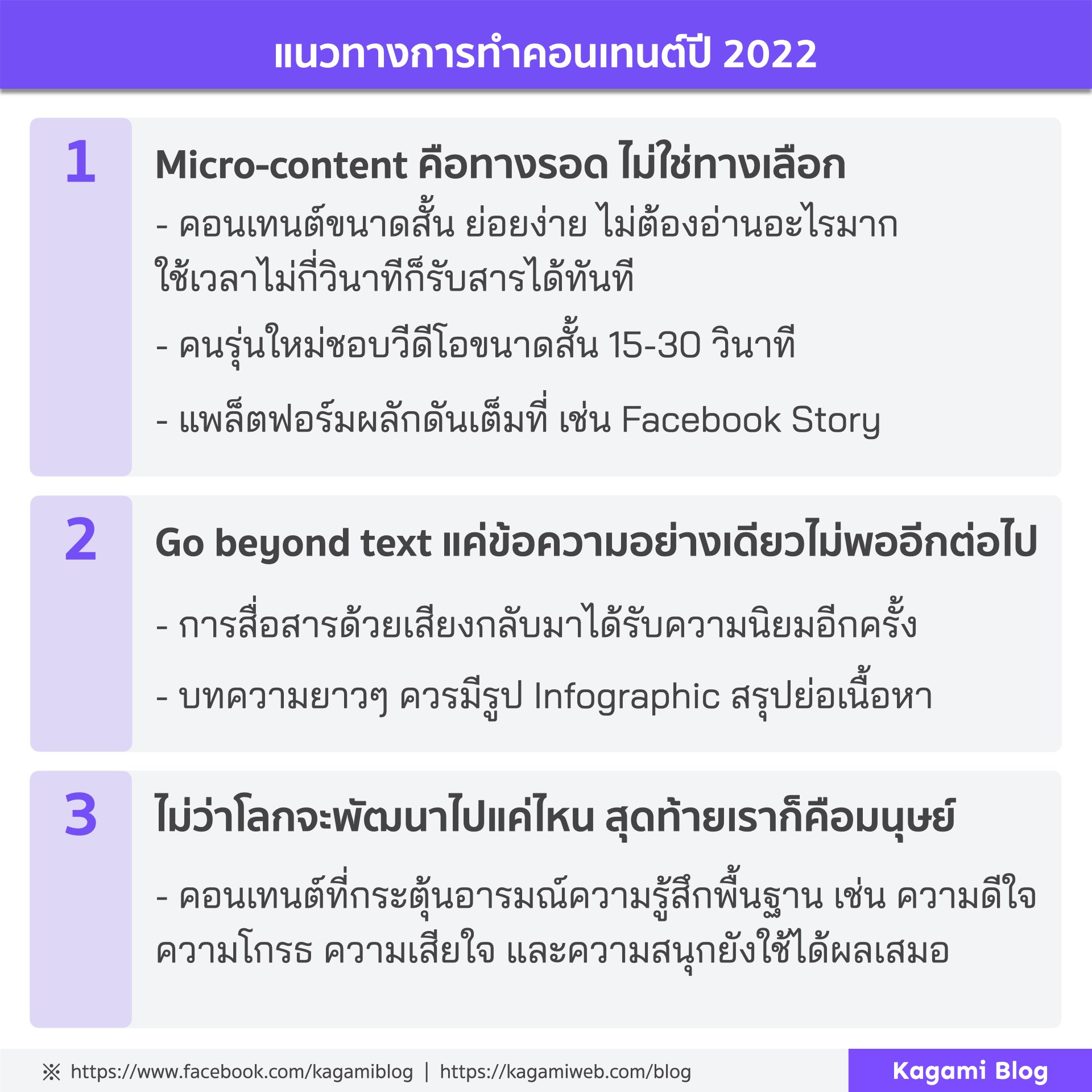 แนวทางการทำคอนเทนต์ปี 2022

1

Micro-content คือทางรอด ไม่ใช่ทางเลือก

- คอนเทนต์ขนาดสั้น ย่อยง่าย ไม่ต้องอ่านอะไรมาก ใช้เวลาไม่กี่วินาทีก็รับสารได้ทันที

- คนรุ่นใหม่ชอบวีดีโอขนาดสั้น 15-30 วินาที

- แพล็ตฟอร์มผลักดันเต็มที่ เช่น Facebook Story

2

Go beyond text แค่ข้อความอย่างเดียวไม่พออีกต่อไป

- การสื่อสารด้วยเสียงกลับมาได้รับความนิยมอีกครั้ง

- บทความยาวๆ ควรมีรูป Infographic สรุปย่อเนื้อหา

3

ไม่ว่าโลกจะพัฒนาไปแค่ไหน สุดท้ายเราก็คือมนุษย์

- คอนเทนต์ที่กระตุ้นอารมณ์ความรู้สึกพื้นฐาน เช่น ความดีใจ ความโกรธ ความเสียใจ และความสนุกยังใช้ได้ผลเสมอ

※ https://www.facebook.com/kagamiblog | https://kagamiweb.com/blog

Kagami Blog